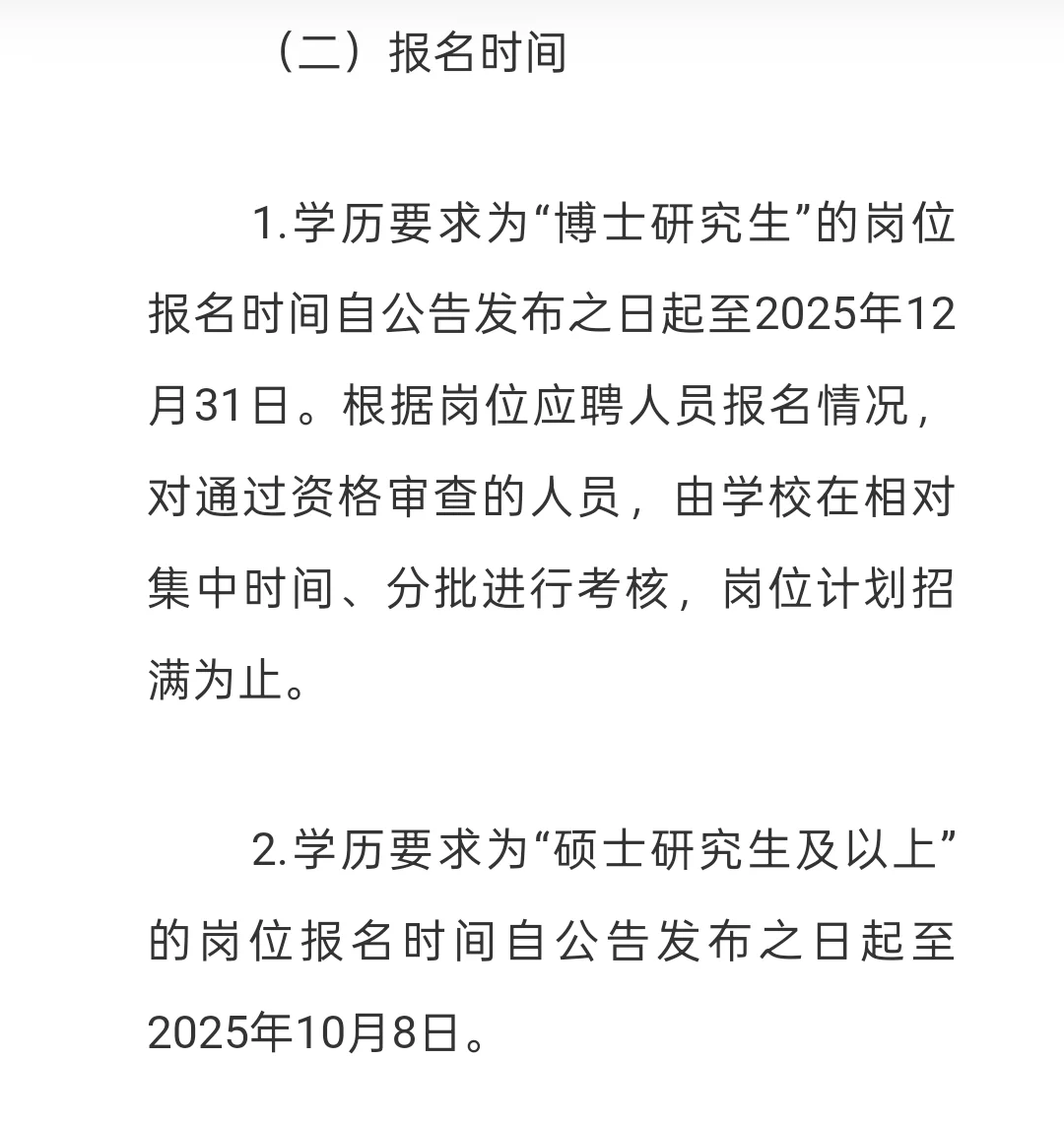 （二）报名时间

1.学历要求为“博士研究生”的岗位报名时间自公告发布之日起至2025年12月31日。根据岗位应聘人员报名情况，对通过资格审查的人员，由学校在相对集中时间、分批进行考核，岗位计划招满为止。

2.学历要求为“硕士研究生及以上”的岗位报名时间自公告发布之日起至2025年10月8日。